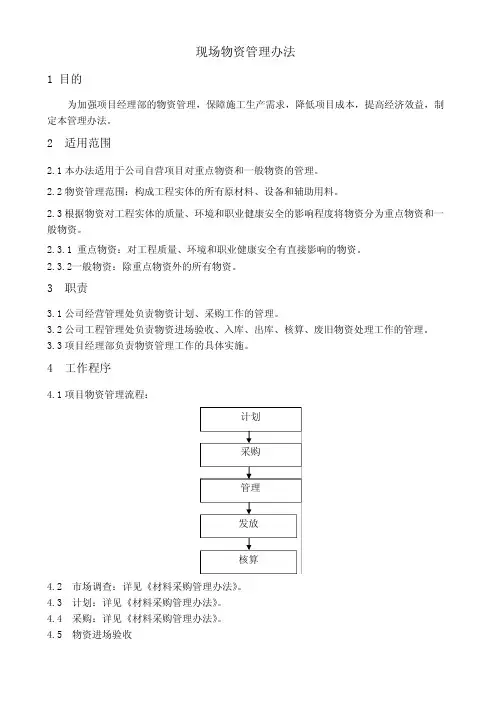 现场物资管理办法

1 目的

为加强项目经理部的物资管理，保障施工生产需求，降低项目成本，提高经济效益，制定本管理办法。

2 适用范围

2.1 本办法适用于公司自营项目对重点物资和一般物资的管理。

2.2 物资管理范围：构成工程实体的所有原材料、设备和辅助用料。

2.3 根据物资对工程实体的质量、环境和职业健康安全的影响程度将物资分为重点物资和一般物资。

2.3.1 重点物资：对工程质量、环境和职业健康安全有直接影响的物资。

2.3.2 一般物资：除重点物资外的所有物资。

3 职责

3.1 公司经营管理处负责物资计划、采购工作的管理。

3.2 公司工程管理处负责物资进场验收、入库、出库、核算、废旧物资处理工作的管理。

3.3 项目经理部负责物资管理工作的具体实施。

4 工作程序

4.1 项目物资管理流程：

计划

采购

管理

发放

核算

4.2 市场调查：详见《材料采购管理办法》。

4.3 计划：详见《材料采购管理办法》。

4.4 采购：详见《材料采购管理办法》。

4.5 物资进场验收